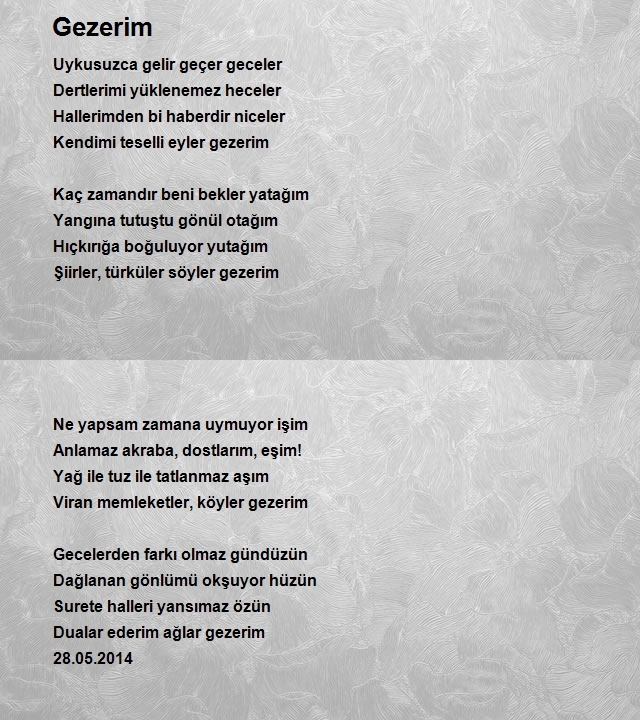 Gezerim

Uykusuzca gelir geçer geceler
Dertlerimi yüklenemez heceler
Hallerimden bi haberdir niceler
Kendimi teselli eyler gezerim

Kaç zamandır beni bekler yatağım
Yangına tutuştu gönül otağım
Hıçkırığa boğuluyor yutağım
Şiirler, türküler söyler gezerim

Ne yapsam zamana uymuyor işim
Anlamaz akraba, dostlarım, eşim!
Yağ ile tuz ile tatlanmaz aşım
Viran memleketler, köyler gezerim

Gecelerden farkı olmaz gündüzün
Dağlanan gönlümü okşuyor hüzün
Surete halleri yansımaz özün
Dualar ederim ağlar gezerim
28.05.2014